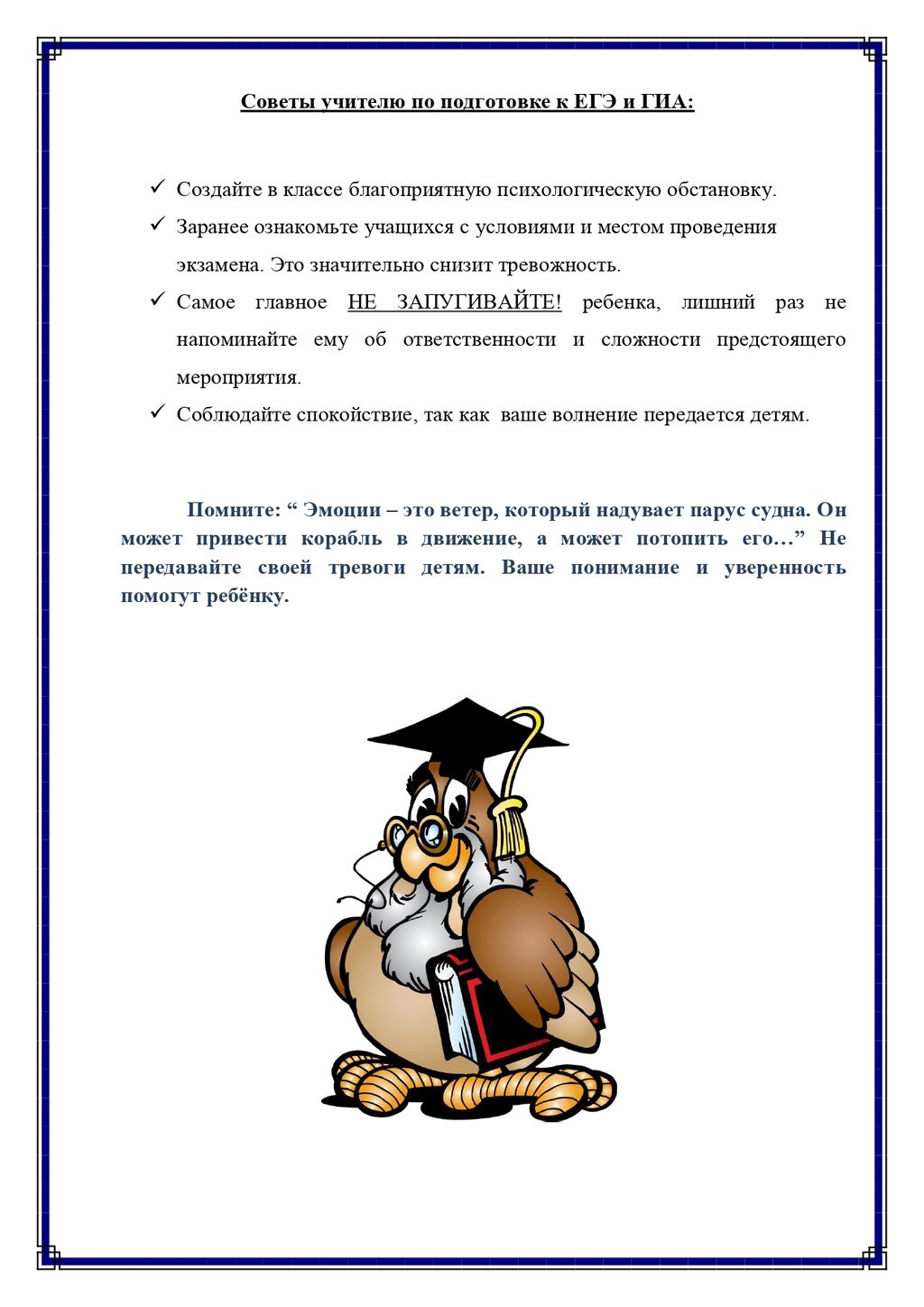 Советы учителю по подготовке к ЕГЭ и ГИА:

✓ Создайте в классе благоприятную психологическую обстановку.

✓ Заранее ознакомьте учащихся с условиями и местом проведения экзамена. Это значительно снизит тревожность.

✓ Самое главное НЕ ЗАПУГИВАЙТЕ! ребенка, лишний раз не напоминайте ему об ответственности и сложности предстоящего мероприятия.

✓ Соблюдайте спокойствие, так как ваше волнение передается детям.

Помните: “ Эмоции – это ветер, который надувает парус судна. Он может привести корабль в движение, а может потопить его…” Не передавайте своей тревоги детям. Ваше понимание и уверенность помогут ребёнку.